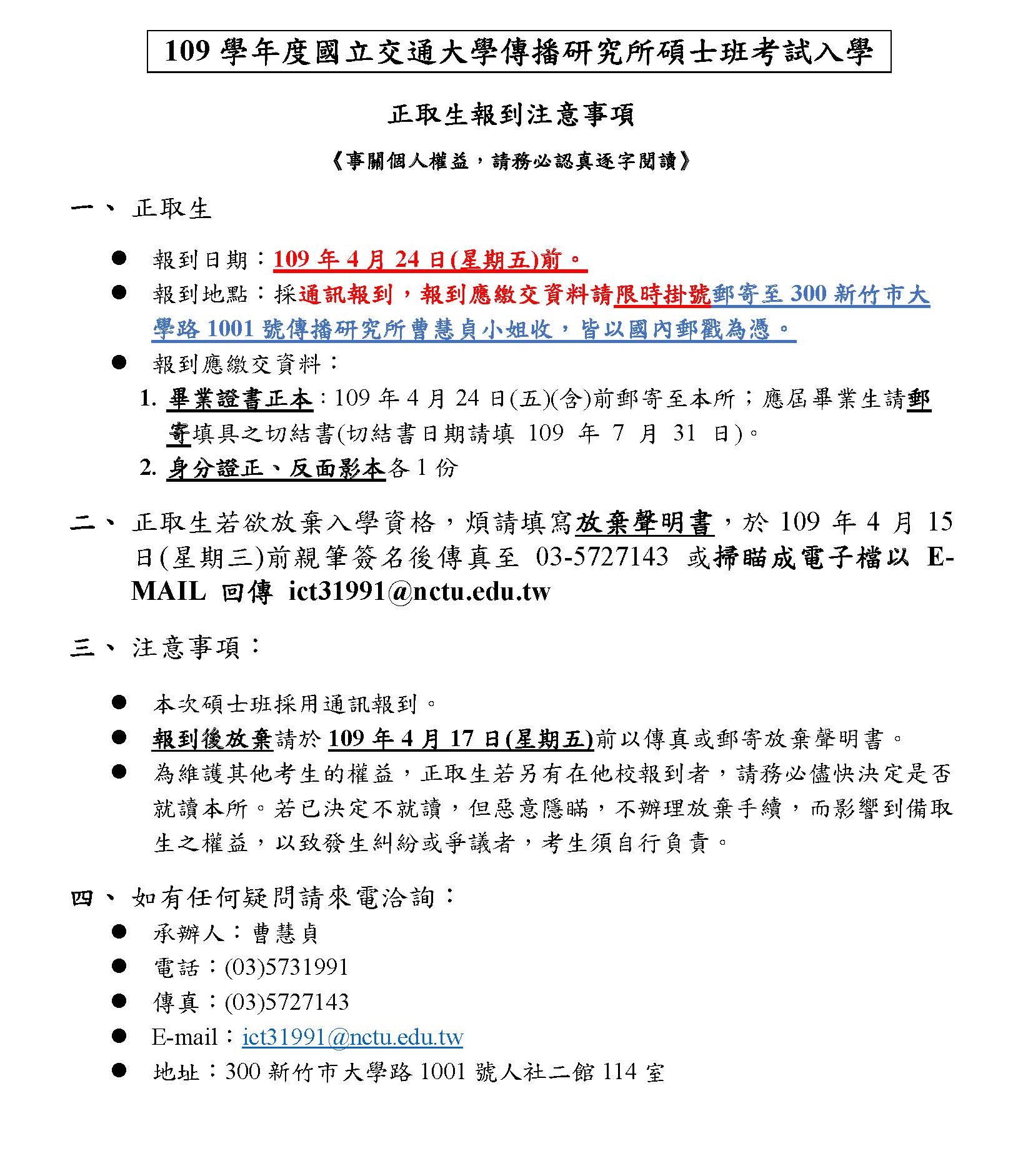 109 學年度國立交通大學傳播研究所碩士班考試入學

正取生報到注意事項

《事關個人權益，請務必認真逐字閱讀》

一、 正取生

● 報到日期：109 年 4 月 24 日(星期五)前。

● 報到地點：採通訊報到，報到應繳交資料請限時掛號郵寄至 300 新竹市大學路 1001 號傳播研究所曹慧貞小姐收，皆以國內郵戳為憑。

● 報到應繳交資料：

1. 畢業證書正本：109 年 4 月 24 日(五)(含)前郵寄至本所；應屆畢業生請郵寄填具之切結書(切結書日期請填 109 年 7 月 31 日)。

2. 身分證正、反面影本各 1 份

二、 正取生若欲放棄入學資格，煩請填寫放棄聲明書，於 109 年 4 月 15 日(星期三)前親筆簽名後傳真至 03-5727143 或掃瞄成電子檔以 E-MAIL 回傳 ict31991@nctu.edu.tw

三、 注意事項：

● 本次碩士班採用通訊報到。

● 報到後放棄請於 109 年 4 月 17 日(星期五)前以傳真或郵寄放棄聲明書。

● 為維護其他考生的權益，正取生若另有在他校報到者，請務必儘快決定是否就讀本所。若已決定不就讀，但惡意隱瞞，不辦理放棄手續，而影響到備取生之權益，以致發生糾紛或爭議者，考生須自行負責。

四、 如有任何疑問請來電洽詢：

● 承辦人：曹慧貞

● 電話：(03)5731991

● 傳真：(03)5727143

● E-mail：ict31991@nctu.edu.tw

● 地址：300 新竹市大學路 1001 號人社二館 114 室